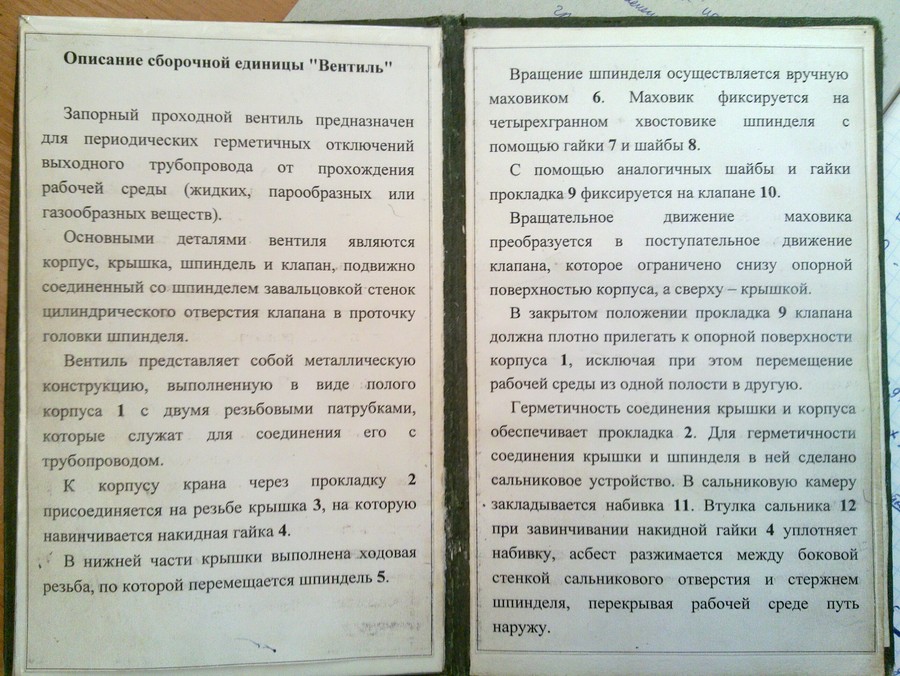 Описание сборочной единицы "Вентиль"

Запорный проходной вентиль предназначен для периодических герметичных отключений выходного трубопровода от прохождения рабочей среды (жидких, парообразных или газообразных веществ).

Основными деталями вентиля являются корпус, крышка, шпиндель и клапан, подвижно соединенный со шпинделем завальцовкой стенок цилиндрического отверстия клапана в проточку головки шпинделя.

Вентиль представляет собой металлическую конструкцию, выполненную в виде полого корпуса 1 с двумя резьбовыми патрубками, которые служат для соединения его с трубопроводом.

К корпусу крана через прокладку 2 присоединяется на резьбе крышка 3, на которую навинчивается накидная гайка 4.

В нижней части крышки выполнена ходовая резьба, по которой перемещается шпиндель 5.

Вращение шпинделя осуществляется вручную маховиком 6. Маховик фиксируется на четырехгранном хвостовике шпинделя с помощью гайки 7 и шайбы 8.

С помощью аналогичных шайбы и гайки прокладка 9 фиксируется на клапане 10.

Вращательное движение маховика преобразуется в поступательное движение клапана, которое ограничено снизу опорной поверхностью корпуса, а сверху – крышкой.

В закрытом положении прокладка 9 клапана должна плотно прилегать к опорной поверхности корпуса 1, исключая при этом перемещение рабочей среды из одной полости в другую.

Герметичность соединения крышки и корпуса обеспечивает прокладка 2. Для герметичности соединения крышки и шпинделя в ней сделано сальниковое устройство. В сальниковую камеру закладывается набивка 11. Втулка сальника 12 при завинчивании накидной гайки 4 уплотняет набивку, асбест разжимается между боковой стенкой сальникового отверстия и стержнем шпинделя, перекрывая рабочей среде путь наружу.